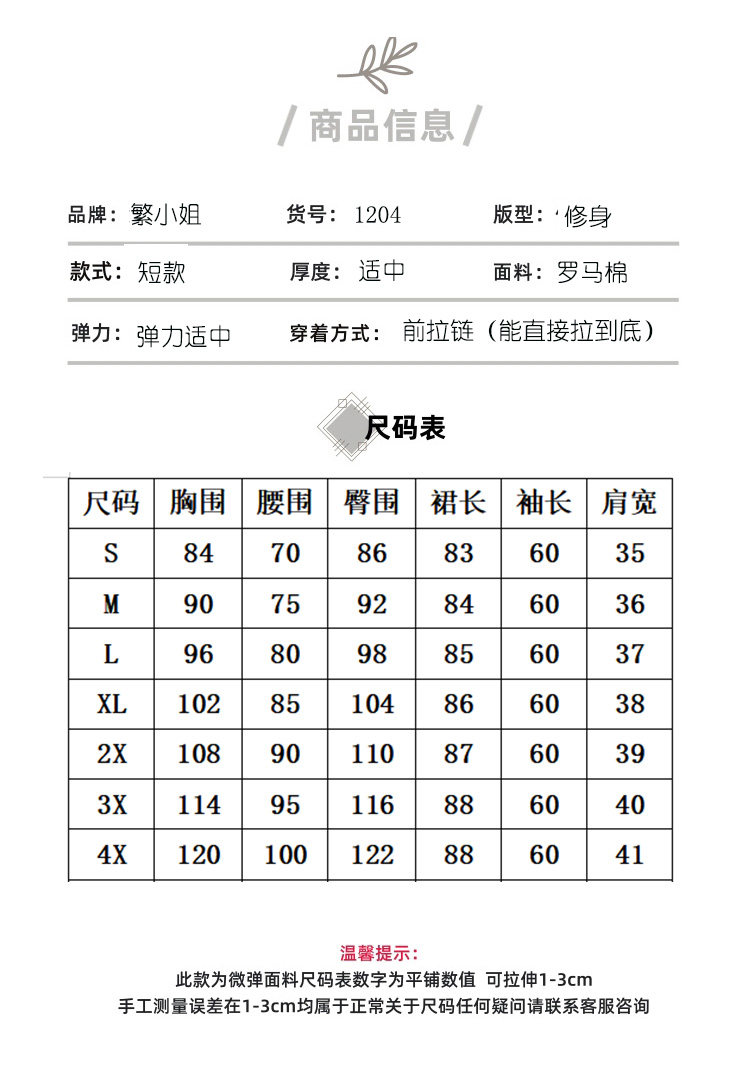 / 商品信息 /

品牌：繁小姐　货号：1204　版型：修身

款式：短款　厚度：适中　面料：罗马棉

弹力：弹力适中　穿着方式：前拉链（能直接拉到底）

尺码表

| 尺码 | 胸围 | 腰围 | 臀围 | 裙长 | 袖长 | 肩宽 |
|---|---|---|---|---|---|---|
| S | 84 | 70 | 86 | 83 | 60 | 35 |
| M | 90 | 75 | 92 | 84 | 60 | 36 |
| L | 96 | 80 | 98 | 85 | 60 | 37 |
| XL | 102 | 85 | 104 | 86 | 60 | 38 |
| 2X | 108 | 90 | 110 | 87 | 60 | 39 |
| 3X | 114 | 95 | 116 | 88 | 60 | 40 |
| 4X | 120 | 100 | 122 | 88 | 60 | 41 |

温馨提示：
此款为微弹面料尺码表数字为平铺数值 可拉伸1-3cm
手工测量误差在1-3cm均属于正常关于尺码任何疑问请联系客服咨询